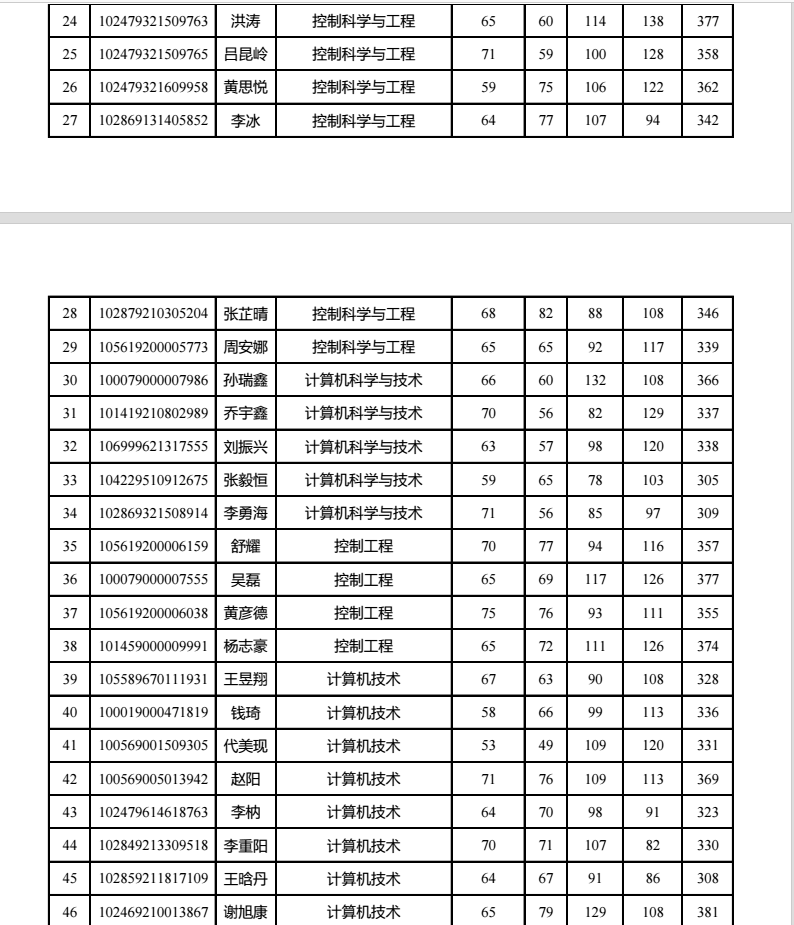 | 24 | 102479321509763 | 洪涛 | 控制科学与工程 | 65 | 60 | 114 | 138 | 377 |
|---|---|---|---|---|---|---|---|---|
| 25 | 102479321509765 | 吕昆岭 | 控制科学与工程 | 71 | 59 | 100 | 128 | 358 |
| 26 | 102479321609958 | 黄思悦 | 控制科学与工程 | 59 | 75 | 106 | 122 | 362 |
| 27 | 102869131405852 | 李冰 | 控制科学与工程 | 64 | 77 | 107 | 94 | 342 |

| 28 | 102879210305204 | 张芷晴 | 控制科学与工程 | 68 | 82 | 88 | 108 | 346 |
|---|---|---|---|---|---|---|---|---|
| 29 | 105619200005773 | 周安娜 | 控制科学与工程 | 65 | 65 | 92 | 117 | 339 |
| 30 | 100079000007986 | 孙瑞鑫 | 计算机科学与技术 | 66 | 60 | 132 | 108 | 366 |
| 31 | 101419210802989 | 乔宇鑫 | 计算机科学与技术 | 70 | 56 | 82 | 129 | 337 |
| 32 | 106999621317555 | 刘振兴 | 计算机科学与技术 | 63 | 57 | 98 | 120 | 338 |
| 33 | 104229510912675 | 张毅恒 | 计算机科学与技术 | 59 | 65 | 78 | 103 | 305 |
| 34 | 102869321508914 | 李勇海 | 计算机科学与技术 | 71 | 56 | 85 | 97 | 309 |
| 35 | 105619200006159 | 舒耀 | 控制工程 | 70 | 77 | 94 | 116 | 357 |
| 36 | 100079000007555 | 吴磊 | 控制工程 | 65 | 69 | 117 | 126 | 377 |
| 37 | 105619200006038 | 黄彦德 | 控制工程 | 75 | 76 | 93 | 111 | 355 |
| 38 | 101459000009991 | 杨志豪 | 控制工程 | 65 | 72 | 111 | 126 | 374 |
| 39 | 105589670111931 | 王昱翔 | 计算机技术 | 67 | 63 | 90 | 108 | 328 |
| 40 | 100019000471819 | 钱琦 | 计算机技术 | 58 | 66 | 99 | 113 | 336 |
| 41 | 100569001509305 | 代美现 | 计算机技术 | 53 | 49 | 109 | 120 | 331 |
| 42 | 100569005013942 | 赵阳 | 计算机技术 | 71 | 76 | 109 | 113 | 369 |
| 43 | 102479614618763 | 李枘 | 计算机技术 | 64 | 70 | 98 | 91 | 323 |
| 44 | 102849213309518 | 李重阳 | 计算机技术 | 70 | 71 | 107 | 82 | 330 |
| 45 | 102859211817109 | 王晗丹 | 计算机技术 | 64 | 67 | 91 | 86 | 308 |
| 46 | 102469210013867 | 谢旭康 | 计算机技术 | 65 | 79 | 129 | 108 | 381 |